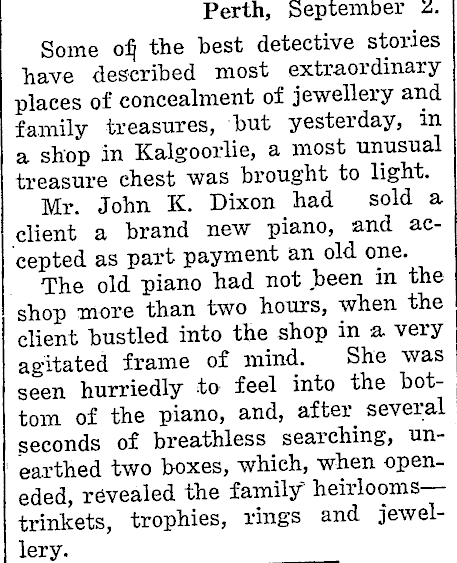 Perth, September 2.

Some of the best detective stories have described most extraordinary places of concealment of jewellery and family treasures, but yesterday, in a shop in Kalgoorlie, a most unusual treasure chest was brought to light.

Mr. John K. Dixon had sold a client a brand new piano, and accepted as part payment an old one.

The old piano had not been in the shop more than two hours, when the client bustled into the shop in a very agitated frame of mind. She was seen hurriedly to feel into the bottom of the piano, and, after several seconds of breathless searching, unearthed two boxes, which, when openeded, revealed the family heirlooms—trinkets, trophies, rings and jewellery.